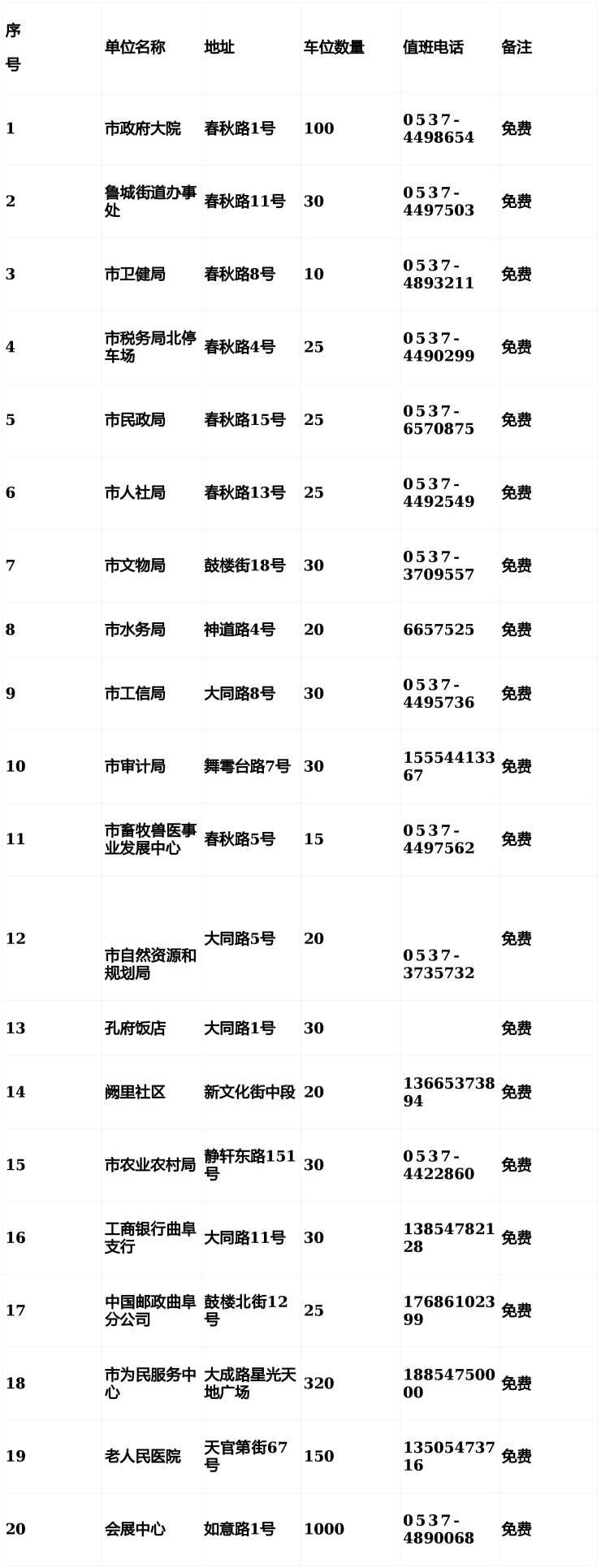 | 序号 | 单位名称 | 地址 | 车位数量 | 值班电话 | 备注 |
|---|---|---|---|---|---|
| 1 | 市政府大院 | 春秋路1号 | 100 | 0537-4498654 | 免费 |
| 2 | 鲁城街道办事处 | 春秋路11号 | 30 | 0537-4497503 | 免费 |
| 3 | 市卫健局 | 春秋路8号 | 10 | 0537-4893211 | 免费 |
| 4 | 市税务局北停车场 | 春秋路4号 | 25 | 0537-4490299 | 免费 |
| 5 | 市民政局 | 春秋路15号 | 25 | 0537-6570875 | 免费 |
| 6 | 市人社局 | 春秋路13号 | 25 | 0537-4492549 | 免费 |
| 7 | 市文物局 | 鼓楼街18号 | 30 | 0537-3709557 | 免费 |
| 8 | 市水务局 | 神道路4号 | 20 | 6657525 | 免费 |
| 9 | 市工信局 | 大同路8号 | 30 | 0537-4495736 | 免费 |
| 10 | 市审计局 | 舞雩台路7号 | 30 | 15554413367 | 免费 |
| 11 | 市畜牧兽医事业发展中心 | 春秋路5号 | 15 | 0537-4497562 | 免费 |
| 12 | 市自然资源和规划局 | 大同路5号 | 20 | 0537-3735732 | 免费 |
| 13 | 孔府饭店 | 大同路1号 | 30 | | 免费 |
| 14 | 阙里社区 | 新文化街中段 | 20 | 13665373894 | 免费 |
| 15 | 市农业农村局 | 静轩东路151号 | 30 | 0537-4422860 | 免费 |
| 16 | 工商银行曲阜支行 | 大同路11号 | 30 | 13854782128 | 免费 |
| 17 | 中国邮政曲阜分公司 | 鼓楼北街12号 | 25 | 17686102399 | 免费 |
| 18 | 市为民服务中心 | 大成路星光天地广场 | 320 | 18854750000 | 免费 |
| 19 | 老人民医院 | 天官第街67号 | 150 | 13505473716 | 免费 |
| 20 | 会展中心 | 如意路1号 | 1000 | 0537-4890068 | 免费 |